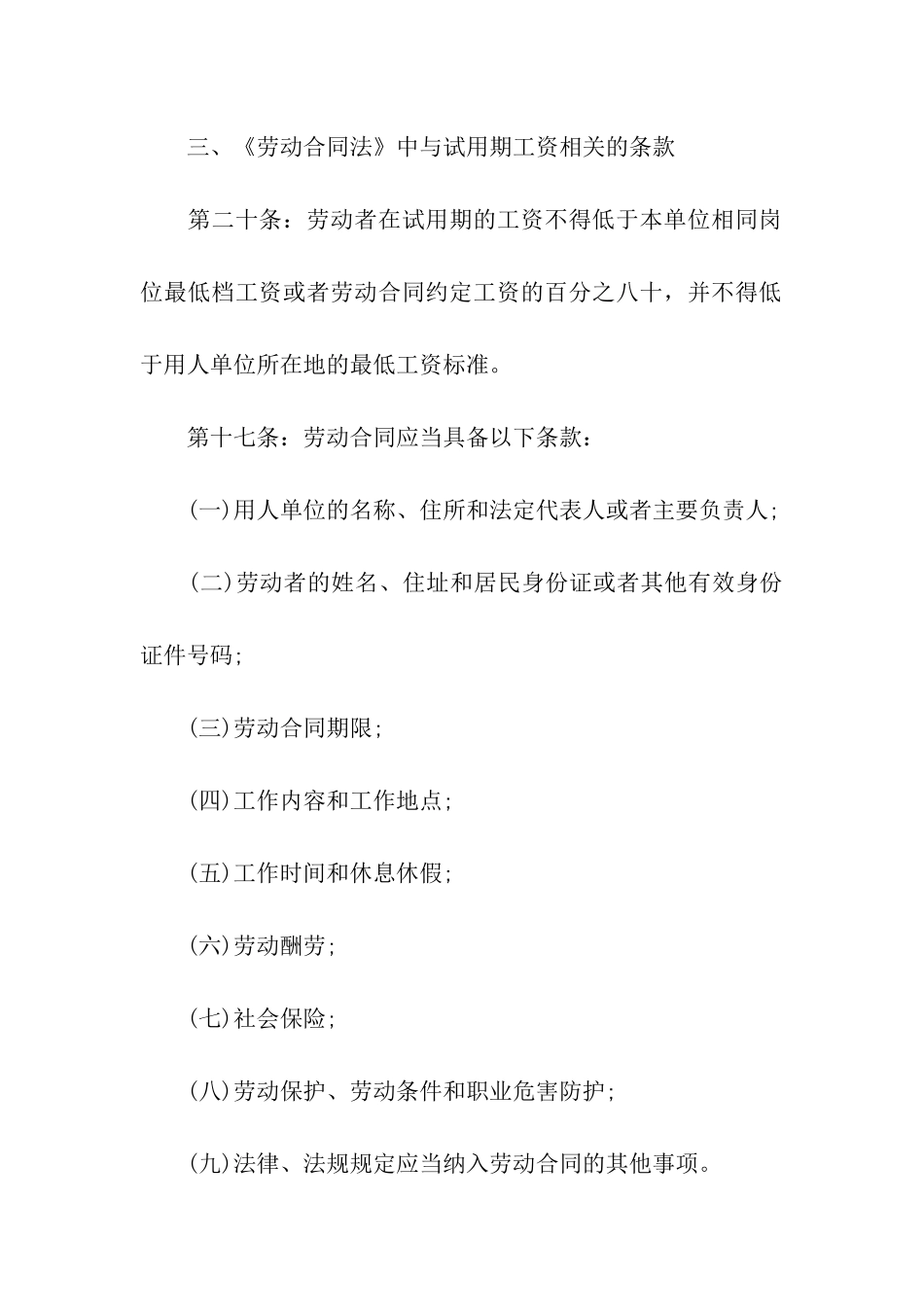 三、《劳动合同法》中与试用期工资相关的条款

第二十条：劳动者在试用期的工资不得低于本单位相同岗位最低档工资或者劳动合同约定工资的百分之八十，并不得低于用人单位所在地的最低工资标准。

第十七条：劳动合同应当具备以下条款：

(一)用人单位的名称、住所和法定代表人或者主要负责人;

(二)劳动者的姓名、住址和居民身份证或者其他有效身份证件号码;

(三)劳动合同期限;

(四)工作内容和工作地点;

(五)工作时间和休息休假;

(六)劳动酬劳;

(七)社会保险;

(八)劳动保护、劳动条件和职业危害防护;

(九)法律、法规规定应当纳入劳动合同的其他事项。